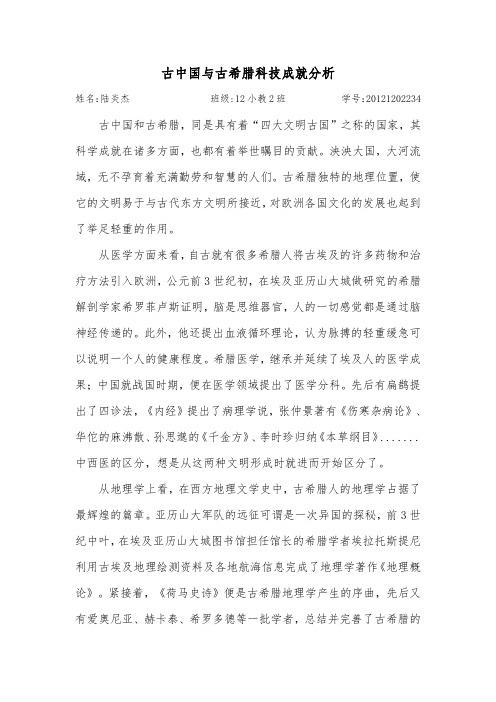 古中国与古希腊科技成就分析

姓名:陆炎杰　　班级:12小教2班　　学号:20121202234

古中国和古希腊，同是具有着“四大文明古国”之称的国家，其科学成就在诸多方面，也都有着举世瞩目的贡献。泱泱大国，大河流域，无不孕育着充满勤劳和智慧的人们。古希腊独特的地理位置，使它的文明易于与古代东方文明所接近，对欧洲各国文化的发展也起到了举足轻重的作用。

从医学方面来看，自古就有很多希腊人将古埃及的许多药物和治疗方法引入欧洲，公元前3世纪初，在埃及亚历山大城做研究的希腊解剖学家希罗菲卢斯证明，脑是思维器官，人的一切感觉都是通过脑神经传递的。此外，他还提出血液循环理论，认为脉搏的轻重缓急可以说明一个人的健康程度。希腊医学，继承并延续了埃及人的医学成果；中国就战国时期，便在医学领域提出了医学分科。先后有扁鹊提出了四诊法，《内经》提出了病理学说，张仲景著有《伤寒杂病论》、华佗的麻沸散、孙思邈的《千金方》、李时珍归纳《本草纲目》.......中西医的区分，想是从这两种文明形成时就进而开始区分了。

从地理学上看，在西方地理文学史中，古希腊人的地理学占据了最辉煌的篇章。亚历山大军队的远征可谓是一次异国的探秘，前3世纪中叶，在埃及亚历山大城图书馆担任馆长的希腊学者埃拉托斯提尼利用古埃及地理绘测资料及各地航海信息完成了地理学著作《地理概论》。紧接着，《荷马史诗》便是古希腊地理学产生的序曲，先后又有爱奥尼亚、赫卡泰、希罗多德等一批学者，总结并完善了古希腊的